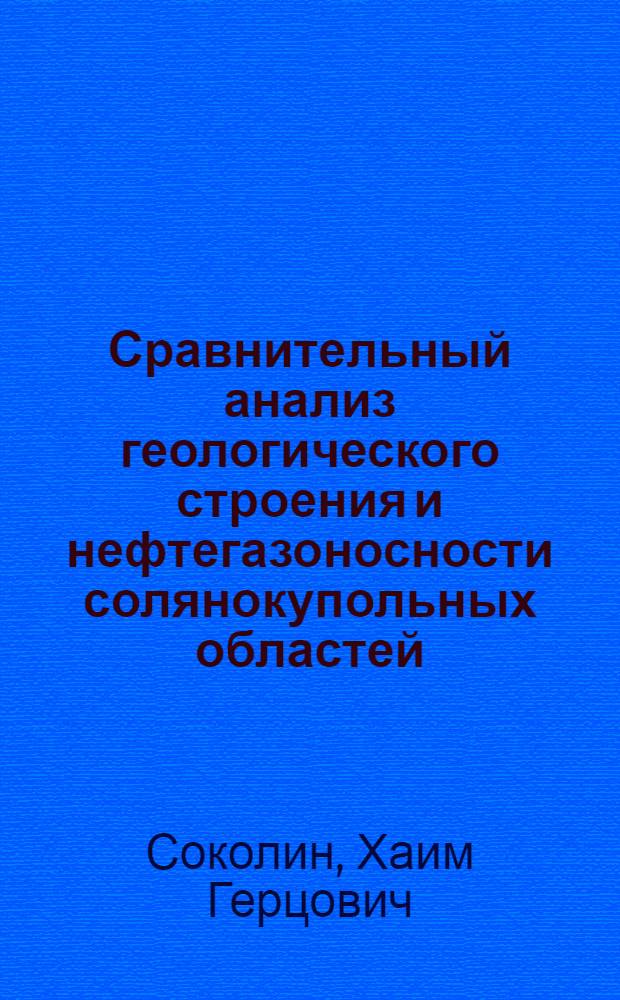 Сравнительный анализ геологического строения и нефтегазоносности солянокупольных областей

Соколин, Хаим Герцович